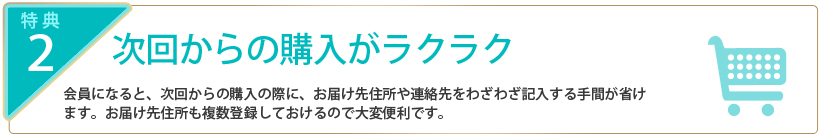 特典
2

次回からの購入がラクラク

会員になると、次回からの購入の際に、お届け先住所や連絡先をわざわざ記入する手間が省けます。お届け先住所も複数登録しておけるので大変便利です。